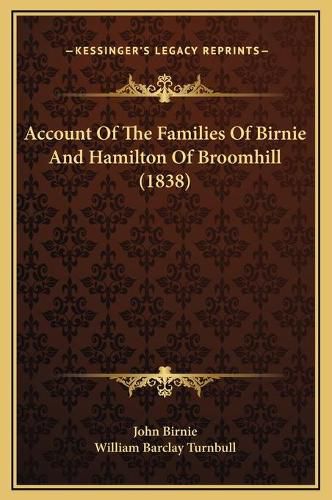 —KESSINGER'S LEGACY REPRINTS—

Account Of The Families Of Birnie And Hamilton Of Broomhill (1838)

John Birnie
William Barclay Turnbull